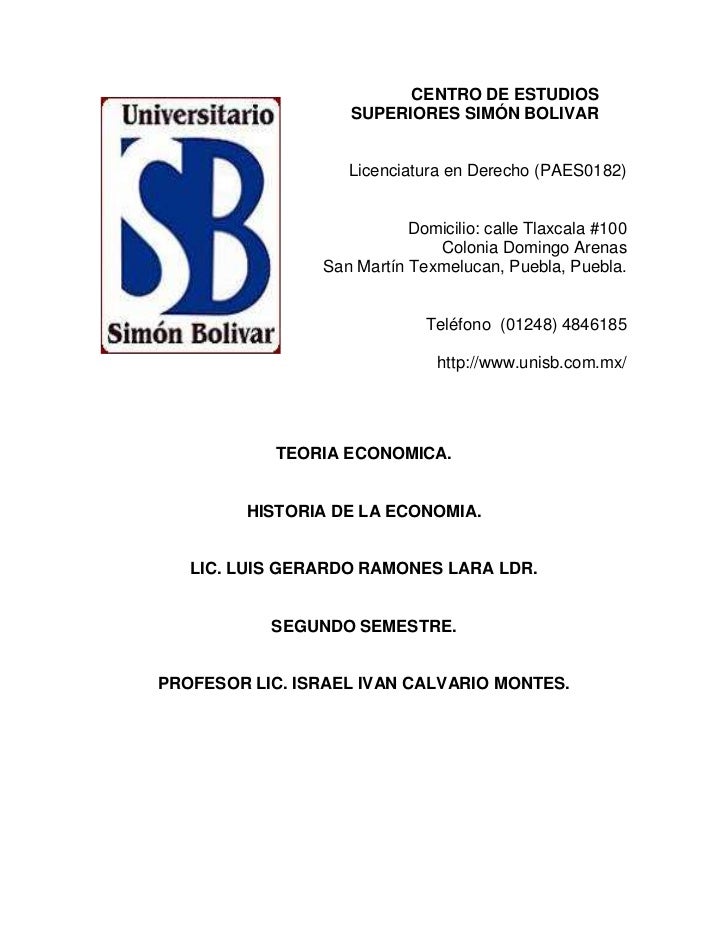 Universitario
SB
Simón Bolivar

CENTRO DE ESTUDIOS SUPERIORES SIMÓN BOLIVAR

Licenciatura en Derecho (PAES0182)

Domicilio: calle Tlaxcala #100
Colonia Domingo Arenas
San Martín Texmelucan, Puebla, Puebla.

Teléfono (01248) 4846185

http://www.unisb.com.mx/

TEORIA ECONOMICA.

HISTORIA DE LA ECONOMIA.

LIC. LUIS GERARDO RAMONES LARA LDR.

SEGUNDO SEMESTRE.

PROFESOR LIC. ISRAEL IVAN CALVARIO MONTES.